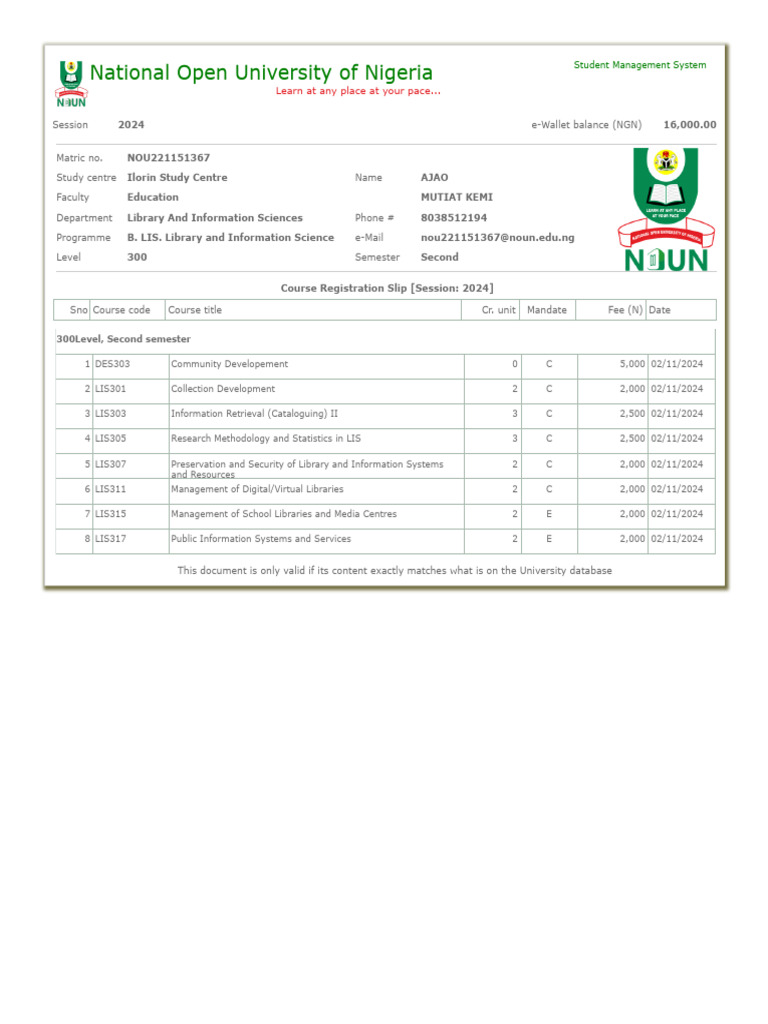 NOUN

National Open University of Nigeria
Learn at any place at your pace...

Student Management System

Session 2024

e-Wallet balance (NGN) 16,000.00

Matric no. NOU221151367
Study centre Ilorin Study Centre
Faculty Education
Department Library And Information Sciences
Programme B. LIS. Library and Information Science
Level 300

Name AJAO
MUTIAT KEMI
Phone # 8038512194
e-Mail nou221151367@noun.edu.ng
Semester Second

LEARN AT ANY PLACE AT YOUR PACE
NATIONAL OPEN UNIVERSITY OF NIGERIA
NOUN

Course Registration Slip [Session: 2024]

| Sno | Course code | Course title | Cr. unit | Mandate | Fee (N) | Date |
|---|---|---|---|---|---|---|
| 300Level, Second semester | | | | | | |
| 1 | DES303 | Community Developement | 0 | C | 5,000 | 02/11/2024 |
| 2 | LIS301 | Collection Development | 2 | C | 2,000 | 02/11/2024 |
| 3 | LIS303 | Information Retrieval (Cataloguing) II | 3 | C | 2,500 | 02/11/2024 |
| 4 | LIS305 | Research Methodology and Statistics in LIS | 3 | C | 2,500 | 02/11/2024 |
| 5 | LIS307 | Preservation and Security of Library and Information Systems and Resources | 2 | C | 2,000 | 02/11/2024 |
| 6 | LIS311 | Management of Digital/Virtual Libraries | 2 | C | 2,000 | 02/11/2024 |
| 7 | LIS315 | Management of School Libraries and Media Centres | 2 | E | 2,000 | 02/11/2024 |
| 8 | LIS317 | Public Information Systems and Services | 2 | E | 2,000 | 02/11/2024 |

This document is only valid if its content exactly matches what is on the University database